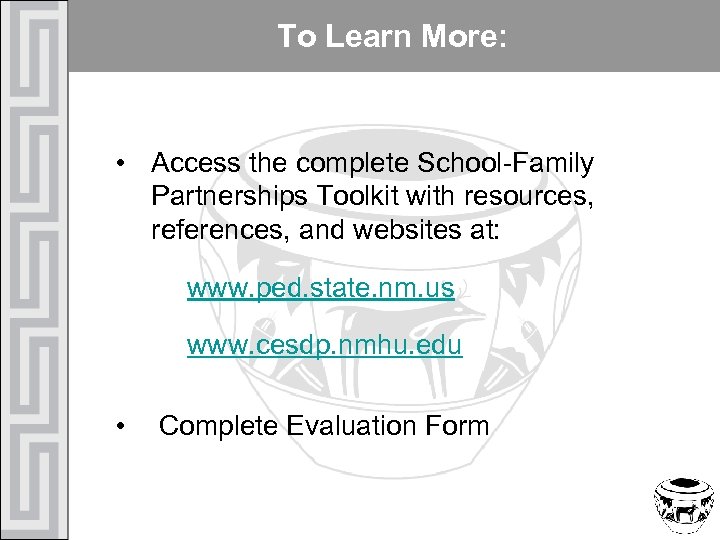 To Learn More:

• Access the complete School-Family Partnerships Toolkit with resources, references, and websites at:

www.ped.state.nm.us

www.cesdp.nmhu.edu

• Complete Evaluation Form